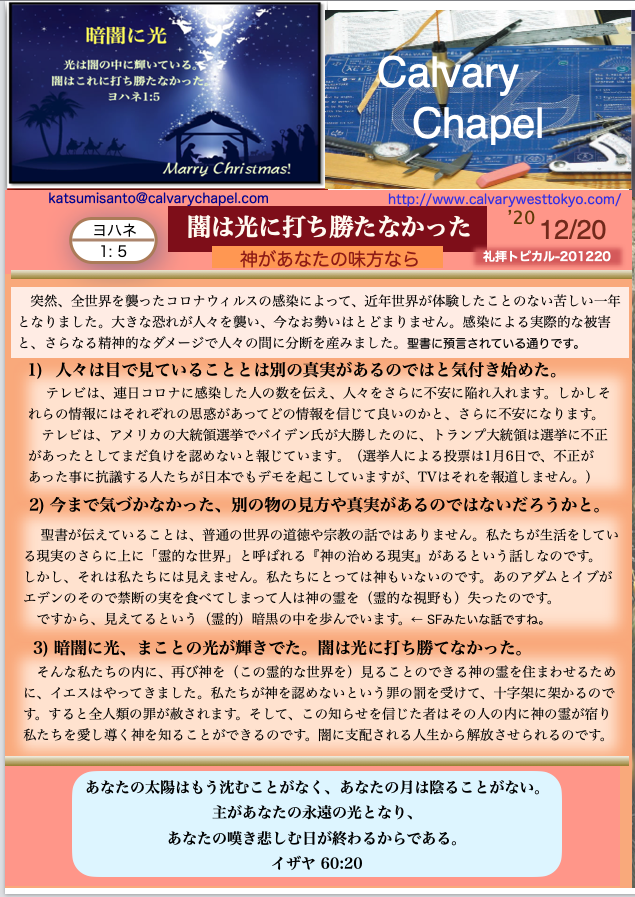 暗闇に光

光は闇の中に輝いている。
闇はこれに打ち勝たなかった。
ヨハネ1:5

Marry Christmas!

Calvary Chapel

katsumisanto@calvarychapel.com

http://www.calvarywesttokyo.com/

ヨハネ
1: 5

闇は光に打ち勝たなかった

神があなたの味方なら

'20 12/20

礼拝トピカル-201220

突然、全世界を襲ったコロナウィルスの感染によって、近年世界が体験したことのない苦しい一年となりました。大きな恐れが人々を襲い、今なお勢いはとどまりません。感染による実際的な被害と、さらなる精神的なダメージで人々の間に分断を産みました。聖書に預言されている通りです。

1) 人々は目で見ていることとは別の真実があるのではと気付き始めた。

テレビは、連日コロナに感染した人の数を伝え、人々をさらに不安に陥れ入れます。しかしそれらの情報にはそれぞれの思惑があってどの情報を信じて良いのかと、さらに不安になります。

テレビは、アメリカの大統領選挙でバイデン氏が大勝したのに、トランプ大統領は選挙に不正があったとしてまだ負けを認めないと報じています。（選挙人による投票は1月6日で、不正があった事に抗議する人たちが日本でもデモを起こしていますが、TVはそれを報道しません。）

2) 今まで気づかなかった、別の物の見方や真実があるのではないだろうかと。

聖書が伝えていることは、普通の世界の道徳や宗教の話ではありません。私たちが生活をしている現実のさらに上に「霊的な世界」と呼ばれる『神の治める現実』があるという話しなのです。しかし、それは私たちには見えません。私たちにとっては神もいないのです。あのアダムとイブがエデンのそので禁断の実を食べてしまって人は神の霊を（霊的な視野も）失ったのです。

ですから、見えてるという（霊的）暗黒の中を歩んでいます。← SFみたいな話ですね。

3) 暗闇に光、まことの光が輝きでた。闇は光に打ち勝てなかった。

そんな私たちの内に、再び神を（この霊的な世界を）見ることのできる神の霊を住まわせるために、イエスはやってきました。私たちが神を認めないという罪の罰を受けて、十字架に架かるのです。すると全人類の罪が赦されます。そして、この知らせを信じた者はその人の内に神の霊が宿り私たちを愛し導く神を知ることができるのです。闇に支配される人生から解放させられるのです。

あなたの太陽はもう沈むことがなく、あなたの月は陰ることがない。
主があなたの永遠の光となり、
あなたの嘆き悲しむ日が終わるからである。
イザヤ 60:20